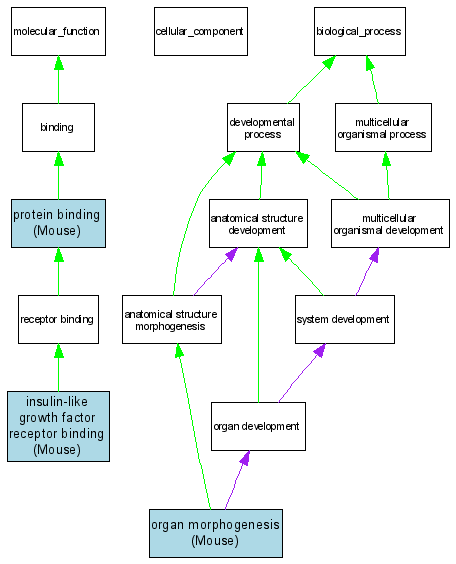 molecular_function

cellular_component

biological_process

binding

developmental process

multicellular organismal process

protein binding (Mouse)

anatomical structure development

multicellular organismal development

receptor binding

anatomical structure morphogenesis

system development

insulin-like growth factor receptor binding (Mouse)

organ development

organ morphogenesis (Mouse)